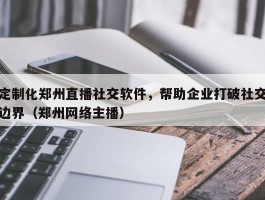 定制化郑州直播社交软件，帮助企业打破社交边界（郑州网络主播）